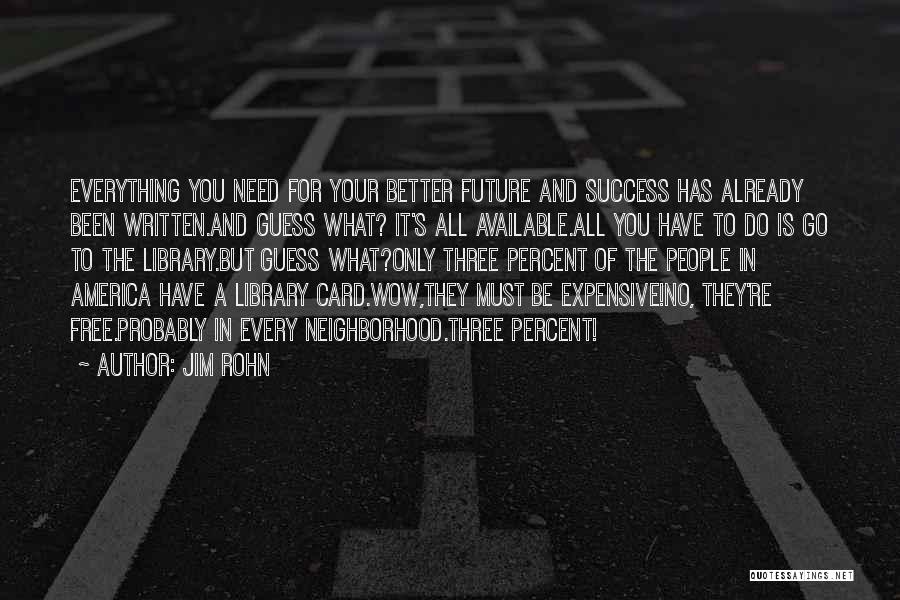 EVERYTHING YOU NEED FOR YOUR BETTER FUTURE AND SUCCESS HAS ALREADY BEEN WRITTEN.AND GUESS WHAT? IT'S ALL AVAILABLE.ALL YOU HAVE TO DO IS GO TO THE LIBRARY.BUT GUESS WHAT?ONLY THREE PERCENT OF THE PEOPLE IN AMERICA HAVE A LIBRARY CARD.WOW,THEY MUST BE EXPENSIVE!NO, THEY'RE FREE.PROBABLY IN EVERY NEIGHBORHOOD.THREE PERCENT!

~ AUTHOR: JIM ROHN

QUOTESSAYINGS.NET